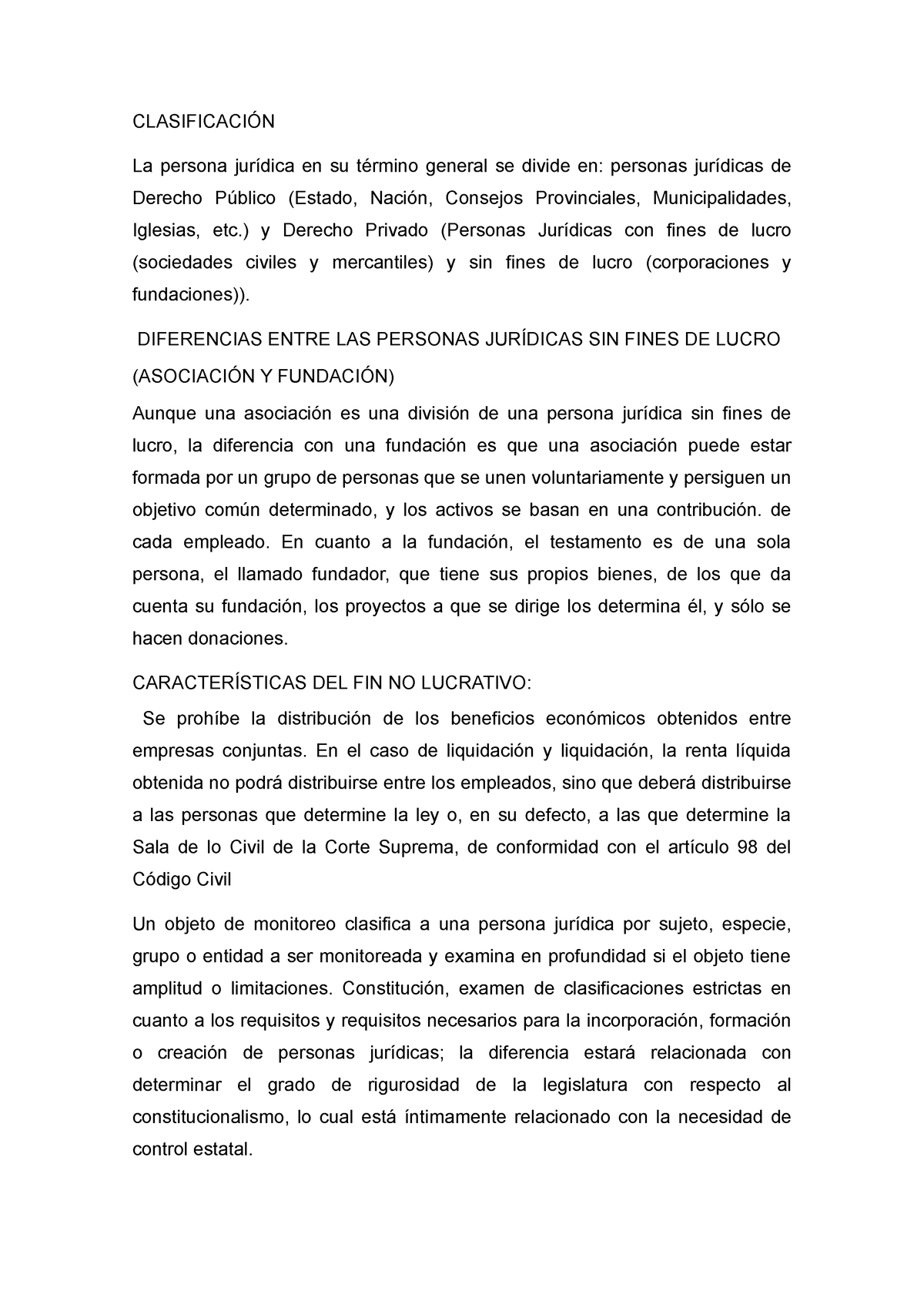 CLASIFICACIÓN

La persona jurídica en su término general se divide en: personas jurídicas de Derecho Público (Estado, Nación, Consejos Provinciales, Municipalidades, Iglesias, etc.) y Derecho Privado (Personas Jurídicas con fines de lucro (sociedades civiles y mercantiles) y sin fines de lucro (corporaciones y fundaciones)).

DIFERENCIAS ENTRE LAS PERSONAS JURÍDICAS SIN FINES DE LUCRO (ASOCIACIÓN Y FUNDACIÓN)

Aunque una asociación es una división de una persona jurídica sin fines de lucro, la diferencia con una fundación es que una asociación puede estar formada por un grupo de personas que se unen voluntariamente y persiguen un objetivo común determinado, y los activos se basan en una contribución. de cada empleado. En cuanto a la fundación, el testamento es de una sola persona, el llamado fundador, que tiene sus propios bienes, de los que da cuenta su fundación, los proyectos a que se dirige los determina él, y sólo se hacen donaciones.

CARACTERÍSTICAS DEL FIN NO LUCRATIVO:

Se prohíbe la distribución de los beneficios económicos obtenidos entre empresas conjuntas. En el caso de liquidación y liquidación, la renta líquida obtenida no podrá distribuirse entre los empleados, sino que deberá distribuirse a las personas que determine la ley o, en su defecto, a las que determine la Sala de lo Civil de la Corte Suprema, de conformidad con el artículo 98 del Código Civil

Un objeto de monitoreo clasifica a una persona jurídica por sujeto, especie, grupo o entidad a ser monitoreada y examina en profundidad si el objeto tiene amplitud o limitaciones. Constitución, examen de clasificaciones estrictas en cuanto a los requisitos y requisitos necesarios para la incorporación, formación o creación de personas jurídicas; la diferencia estará relacionada con determinar el grado de rigurosidad de la legislatura con respecto al constitucionalismo, lo cual está íntimamente relacionado con la necesidad de control estatal.